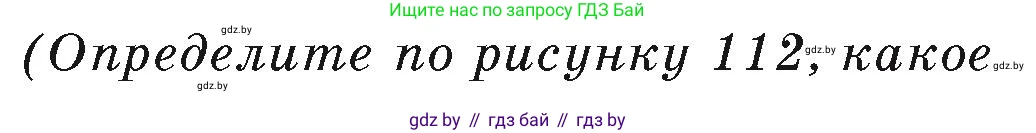 Ищите нас по запросу ГДЗ Бай

gdz.by

(Определите по рисунку 112, какое

gdz.by

gdz.by

gdz.by

gdz by // гдз бай // гдз by